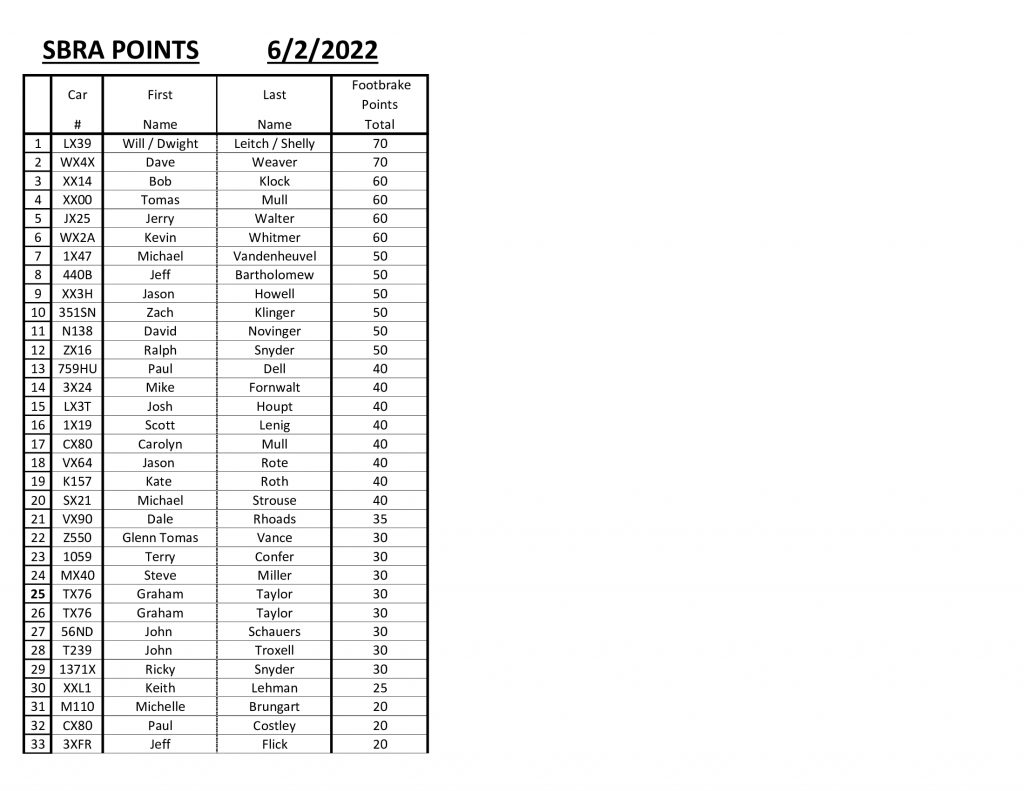 SBRA POINTS 6/2/2022

| | Car # | First Name | Last Name | Footbrake Points Total |
|---|---|---|---|---|
| 1 | LX39 | Will / Dwight | Leitch / Shelly | 70 |
| 2 | WX4X | Dave | Weaver | 70 |
| 3 | XX14 | Bob | Klock | 60 |
| 4 | XX00 | Tomas | Mull | 60 |
| 5 | JX25 | Jerry | Walter | 60 |
| 6 | WX2A | Kevin | Whitmer | 60 |
| 7 | 1X47 | Michael | Vandenheuvel | 50 |
| 8 | 440B | Jeff | Bartholomew | 50 |
| 9 | XX3H | Jason | Howell | 50 |
| 10 | 351SN | Zach | Klinger | 50 |
| 11 | N138 | David | Novinger | 50 |
| 12 | ZX16 | Ralph | Snyder | 50 |
| 13 | 759HU | Paul | Dell | 40 |
| 14 | 3X24 | Mike | Fornwalt | 40 |
| 15 | LX3T | Josh | Houpt | 40 |
| 16 | 1X19 | Scott | Lenig | 40 |
| 17 | CX80 | Carolyn | Mull | 40 |
| 18 | VX64 | Jason | Rote | 40 |
| 19 | K157 | Kate | Roth | 40 |
| 20 | SX21 | Michael | Strouse | 40 |
| 21 | VX90 | Dale | Rhoads | 35 |
| 22 | Z550 | Glenn Tomas | Vance | 30 |
| 23 | 1059 | Terry | Confer | 30 |
| 24 | MX40 | Steve | Miller | 30 |
| 25 | TX76 | Graham | Taylor | 30 |
| 26 | TX76 | Graham | Taylor | 30 |
| 27 | 56ND | John | Schauers | 30 |
| 28 | T239 | John | Troxell | 30 |
| 29 | 1371X | Ricky | Snyder | 30 |
| 30 | XXL1 | Keith | Lehman | 25 |
| 31 | M110 | Michelle | Brungart | 20 |
| 32 | CX80 | Paul | Costley | 20 |
| 33 | 3XFR | Jeff | Flick | 20 |